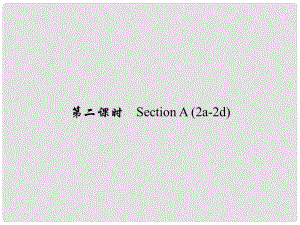 第二课时　Section A (2a-2d)